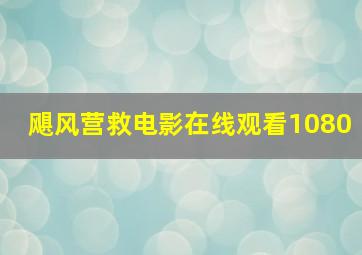 飓风营救电影在线观看1080